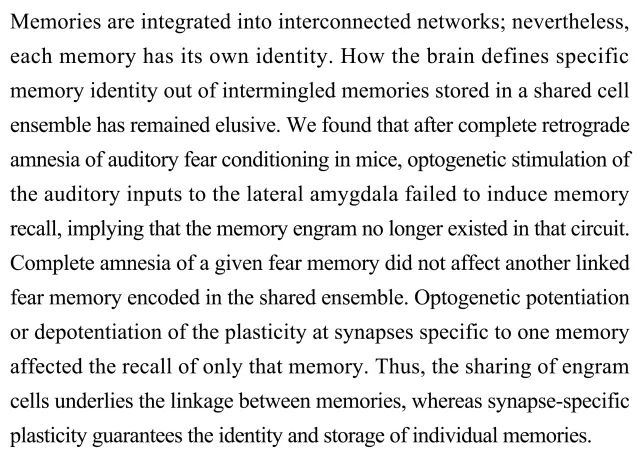 Memories are integrated into interconnected networks; nevertheless, each memory has its own identity. How the brain defines specific memory identity out of intermingled memories stored in a shared cell ensemble has remained elusive. We found that after complete retrograde amnesia of auditory fear conditioning in mice, optogenetic stimulation of the auditory inputs to the lateral amygdala failed to induce memory recall, implying that the memory engram no longer existed in that circuit. Complete amnesia of a given fear memory did not affect another linked fear memory encoded in the shared ensemble. Optogenetic potentiation or depotentiation of the plasticity at synapses specific to one memory affected the recall of only that memory. Thus, the sharing of engram cells underlies the linkage between memories, whereas synapse-specific plasticity guarantees the identity and storage of individual memories.